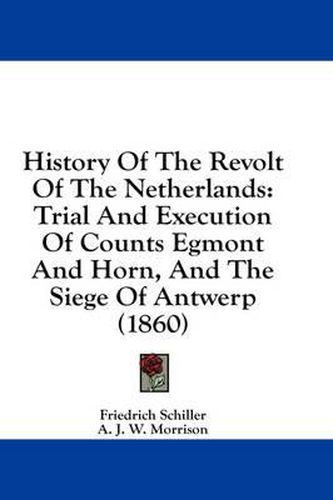 History Of The Revolt Of The Netherlands: Trial And Execution Of Counts Egmont And Horn, And The Siege Of Antwerp (1860)

Friedrich Schiller
A. J. W. Morrison